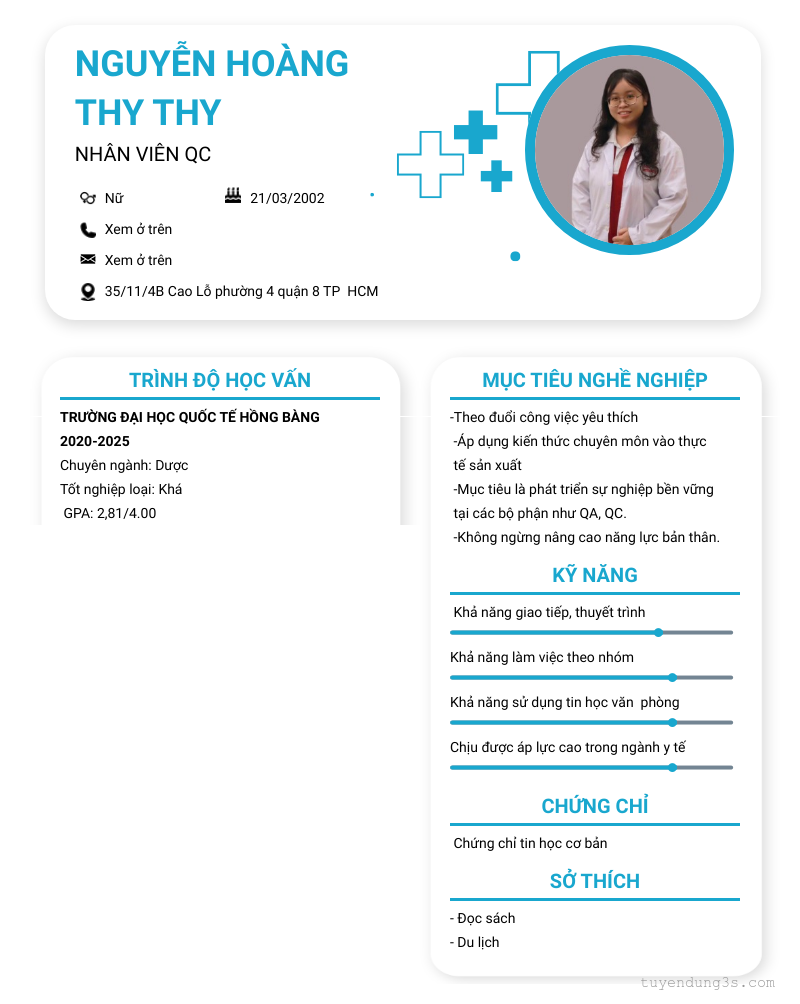 NGUYỄN HOÀNG THY THY

NHÂN VIÊN QC

Nữ

21/03/2002

Xem ở trên

Xem ở trên

35/11/4B Cao Lỗ phường 4 quận 8 TP HCM

TRÌNH ĐỘ HỌC VẤN

TRƯỜNG ĐẠI HỌC QUỐC TẾ HỒNG BÀNG
2020-2025
Chuyên ngành: Dược
Tốt nghiệp loại: Khá
GPA: 2,81/4.00

MỤC TIÊU NGHỀ NGHIỆP

-Theo đuổi công việc yêu thích
-Áp dụng kiến thức chuyên môn vào thực tế sản xuất
-Mục tiêu là phát triển sự nghiệp bền vững tại các bộ phận như QA, QC.
-Không ngừng nâng cao năng lực bản thân.

KỸ NĂNG

Khả năng giao tiếp, thuyết trình

Khả năng làm việc theo nhóm

Khả năng sử dụng tin học văn phòng

Chịu được áp lực cao trong ngành y tế

CHỨNG CHỈ

Chứng chỉ tin học cơ bản

SỞ THÍCH

- Đọc sách
- Du lịch

tuyendung3s.com